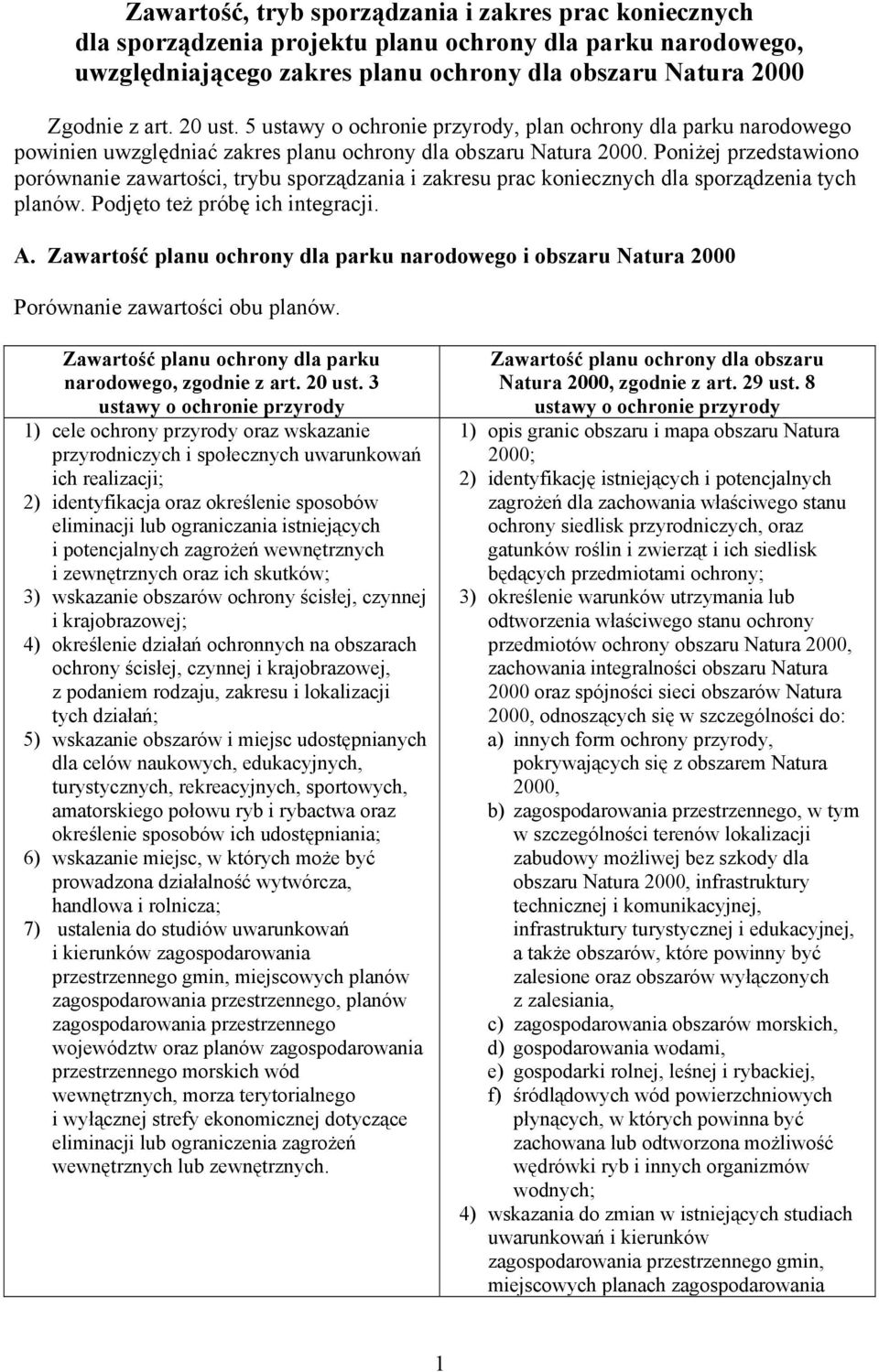 Zawartość, tryb sporządzania i zakres prac koniecznych dla sporządzenia projektu planu ochrony dla parku narodowego, uwzględniającego zakres planu ochrony dla obszaru Natura 2000

Zgodnie z art. 20 ust. 5 ustawy o ochronie przyrody, plan ochrony dla parku narodowego powinien uwzględniać zakres planu ochrony dla obszaru Natura 2000. Poniżej przedstawiono porównanie zawartości, trybu sporządzania i zakresu prac koniecznych dla sporządzenia tych planów. Podjęto też próbę ich integracji.

A. Zawartość planu ochrony dla parku narodowego i obszaru Natura 2000

Porównanie zawartości obu planów.

| Zawartość planu ochrony dla parku narodowego, zgodnie z art. 20 ust. 3 ustawy o ochronie przyrody | Zawartość planu ochrony dla obszaru Natura 2000, zgodnie z art. 29 ust. 8 ustawy o ochronie przyrody |
|---|---|
| 1) cele ochrony przyrody oraz wskazanie przyrodniczych i społecznych uwarunkowań ich realizacji; 2) identyfikacja oraz określenie sposobów eliminacji lub ograniczania istniejących i potencjalnych zagrożeń wewnętrznych i zewnętrznych oraz ich skutków; 3) wskazanie obszarów ochrony ścisłej, czynnej i krajobrazowej; 4) określenie działań ochronnych na obszarach ochrony ścisłej, czynnej i krajobrazowej, z podaniem rodzaju, zakresu i lokalizacji tych działań; 5) wskazanie obszarów i miejsc udostępnianych dla celów naukowych, edukacyjnych, turystycznych, rekreacyjnych, sportowych, amatorskiego połowu ryb i rybactwa oraz określenie sposobów ich udostępniania; 6) wskazanie miejsc, w których może być prowadzona działalność wytwórcza, handlowa i rolnicza; 7) ustalenia do studiów uwarunkowań i kierunków zagospodarowania przestrzennego gmin, miejscowych planów zagospodarowania przestrzennego, planów zagospodarowania przestrzennego województw oraz planów zagospodarowania przestrzennego morskich wód wewnętrznych, morza terytorialnego i wyłącznej strefy ekonomicznej dotyczące eliminacji lub ograniczenia zagrożeń wewnętrznych lub zewnętrznych. | 1) opis granic obszaru i mapa obszaru Natura 2000; 2) identyfikację istniejących i potencjalnych zagrożeń dla zachowania właściwego stanu ochrony siedlisk przyrodniczych, oraz gatunków roślin i zwierząt i ich siedlisk będących przedmiotami ochrony; 3) określenie warunków utrzymania lub odtworzenia właściwego stanu ochrony przedmiotów ochrony obszaru Natura 2000, zachowania integralności obszaru Natura 2000 oraz spójności sieci obszarów Natura 2000, odnoszących się w szczególności do: a) innych form ochrony przyrody, pokrywających się z obszarem Natura 2000, b) zagospodarowania przestrzennego, w tym w szczególności terenów lokalizacji zabudowy możliwej bez szkody dla obszaru Natura 2000, infrastruktury technicznej i komunikacyjnej, infrastruktury turystycznej i edukacyjnej, a także obszarów, które powinny być zalesione oraz obszarów wyłączonych z zalesiania, c) zagospodarowania obszarów morskich, d) gospodarowania wodami, e) gospodarki rolnej, leśnej i rybackiej, f) śródlądowych wód powierzchniowych płynących, w których powinna być zachowana lub odtworzona możliwość wędrówki ryb i innych organizmów wodnych; 4) wskazania do zmian w istniejących studiach uwarunkowań i kierunków zagospodarowania przestrzennego gmin, miejscowych planach zagospodarowania |

1